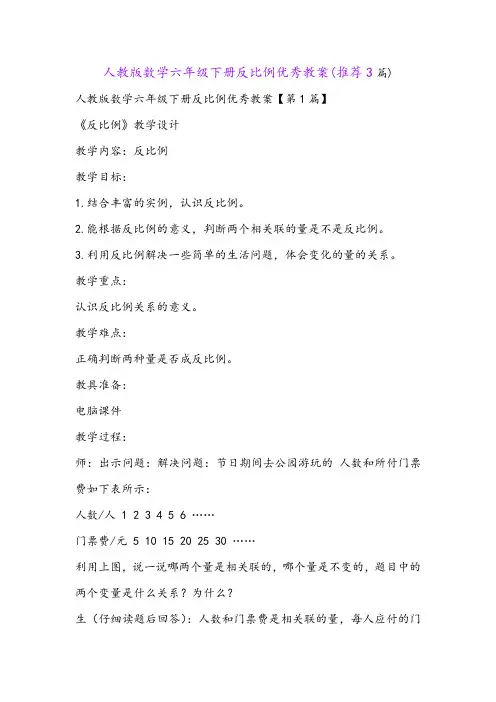 人教版数学六年级下册反比例优秀教案(推荐3篇)

人教版数学六年级下册反比例优秀教案【第1篇】

《反比例》教学设计

教学内容：反比例

教学目标：

1.结合丰富的实例，认识反比例。

2.能根据反比例的意义，判断两个相关联的量是不是反比例。

3.利用反比例解决一些简单的生活问题，体会变化的量的关系。

教学重点：

认识反比例关系的意义。

教学难点：

正确判断两种量是否成反比例。

教具准备：

电脑课件

教学过程：

师：出示问题：解决问题：节日期间去公园游玩的 人数和所付门票费如下表所示：

人数/人 1 2 3 4 5 6 ……

门票费/元 5 10 15 20 25 30 ……

利用上图，说一说哪两个量是相关联的，哪个量是不变的，题目中的两个变量是什么关系？为什么？

生（仔细读题后回答）：人数和门票费是相关联的量，每人应付的门